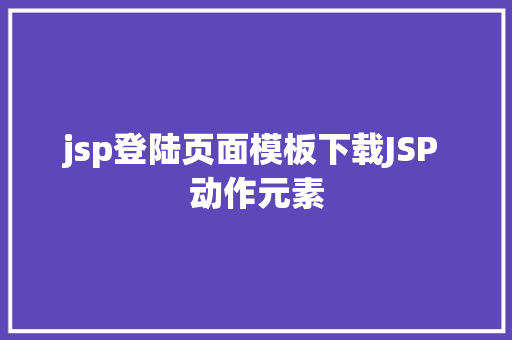 jsp登陆页面模板下载JSP动作元素